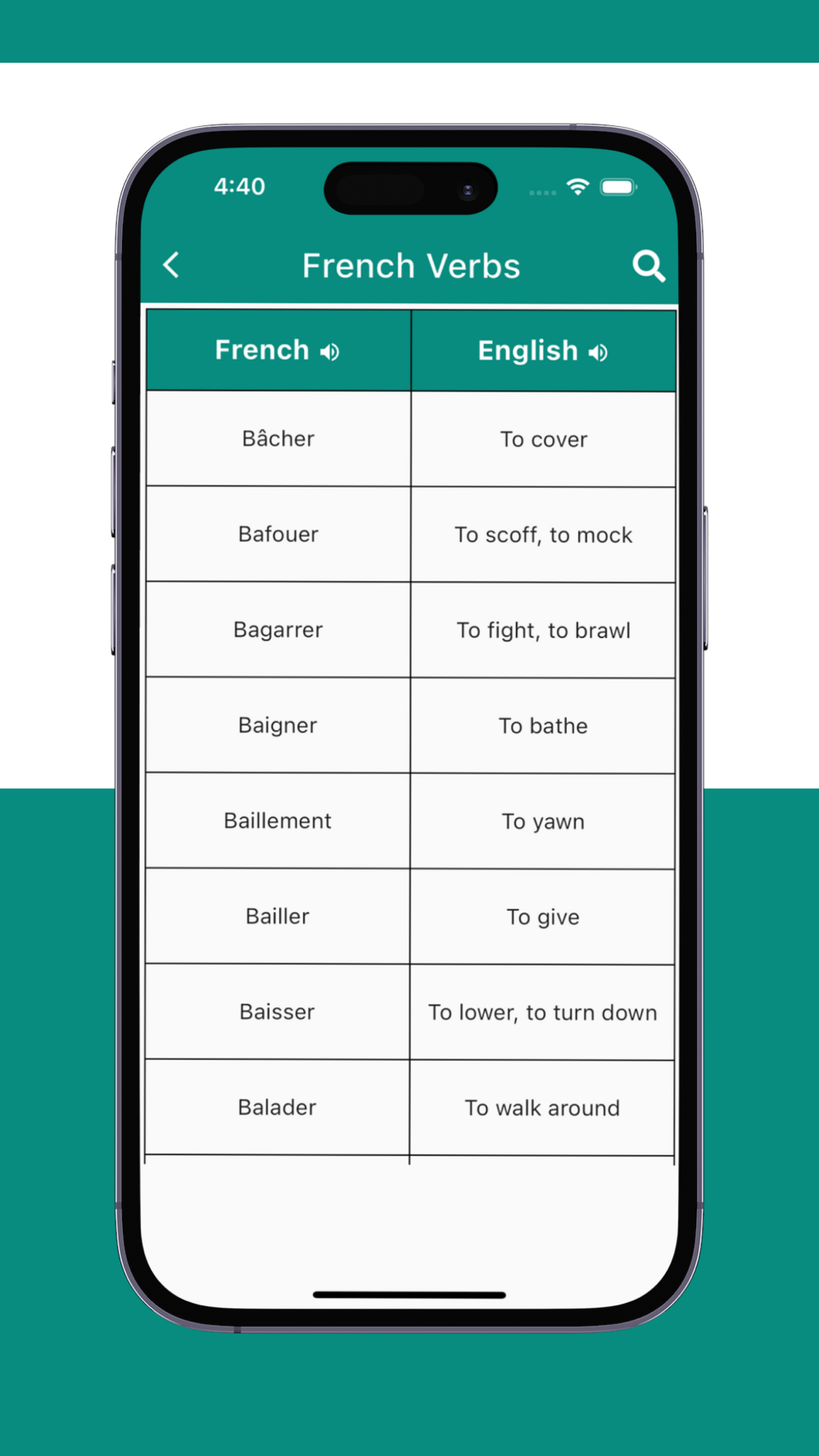 4:40

French Verbs

| French | English |
|---|---|
| Bâcher | To cover |
| Bafouer | To scoff, to mock |
| Bagarrer | To fight, to brawl |
| Baigner | To bathe |
| Baillement | To yawn |
| Bailler | To give |
| Baisser | To lower, to turn down |
| Balader | To walk around |